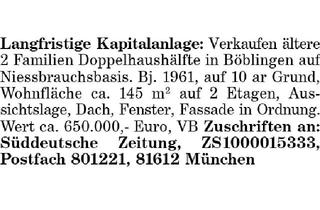 Langfristige Kapitalanlage: Verkaufen ältere 2 Familien Doppelhaushälfte in Böblingen auf Niessbrauchsbasis. Bj. 1961, auf 10 ar Grund, Wohnfläche ca. 145 $m^2$ auf 2 Etagen, Aussichtslage, Dach, Fenster, Fassade in Ordnung. Wert ca. 650.000,- Euro, VB Zuschriften an: Süddeutsche Zeitung, ZS1000015333, Postfach 801221, 81612 München